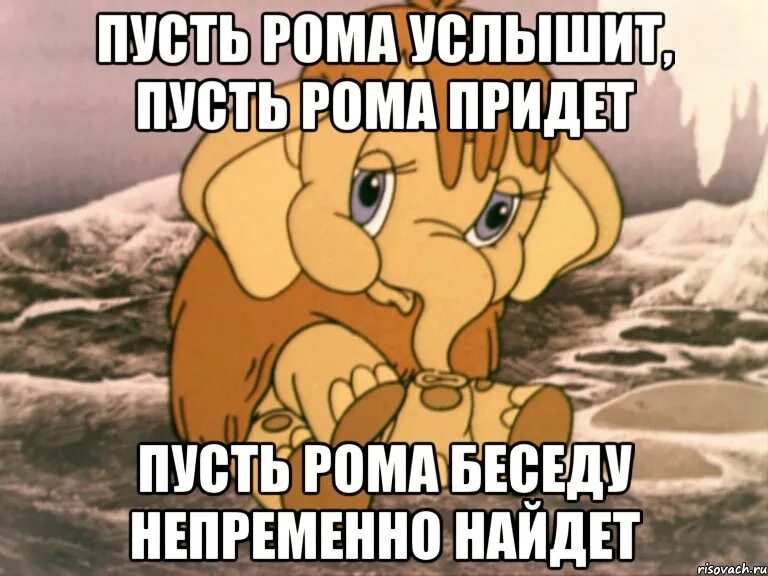 ПУСТЬ РОМА УСЛЫШИТ, ПУСТЬ РОМА ПРИДЕТ

ПУСТЬ РОМА БЕСЕДУ НЕПРЕМЕННО НАЙДЕТ

risovach.ru